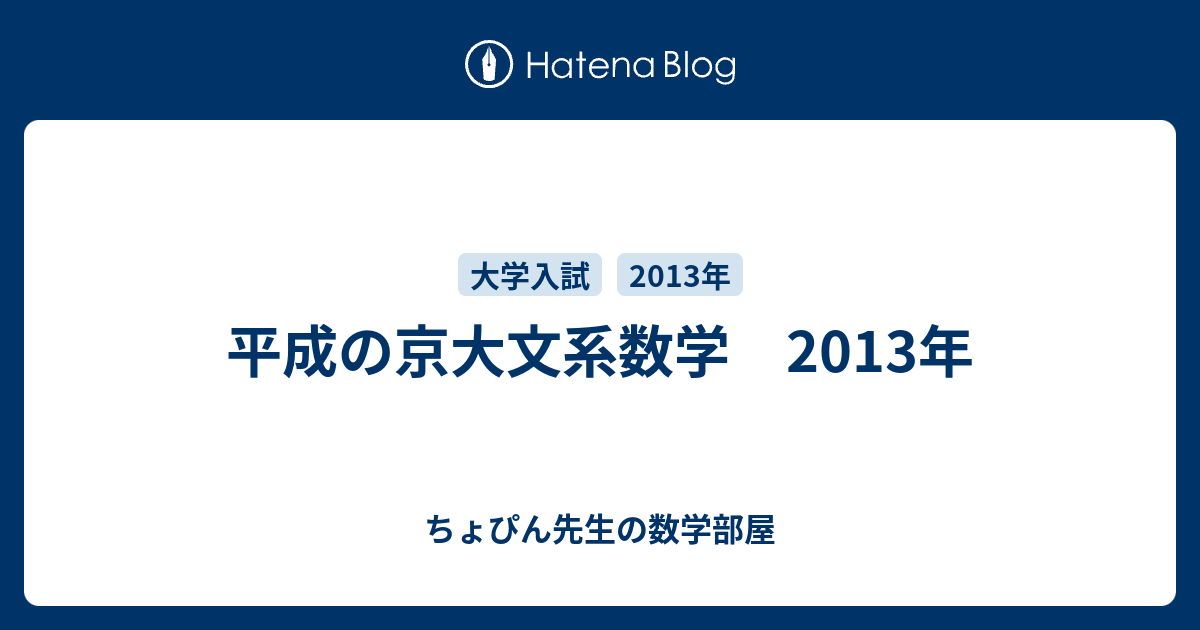 Hatena Blog

大学入試　2013年

平成の京大文系数学　2013年

ちょぴん先生の数学部屋